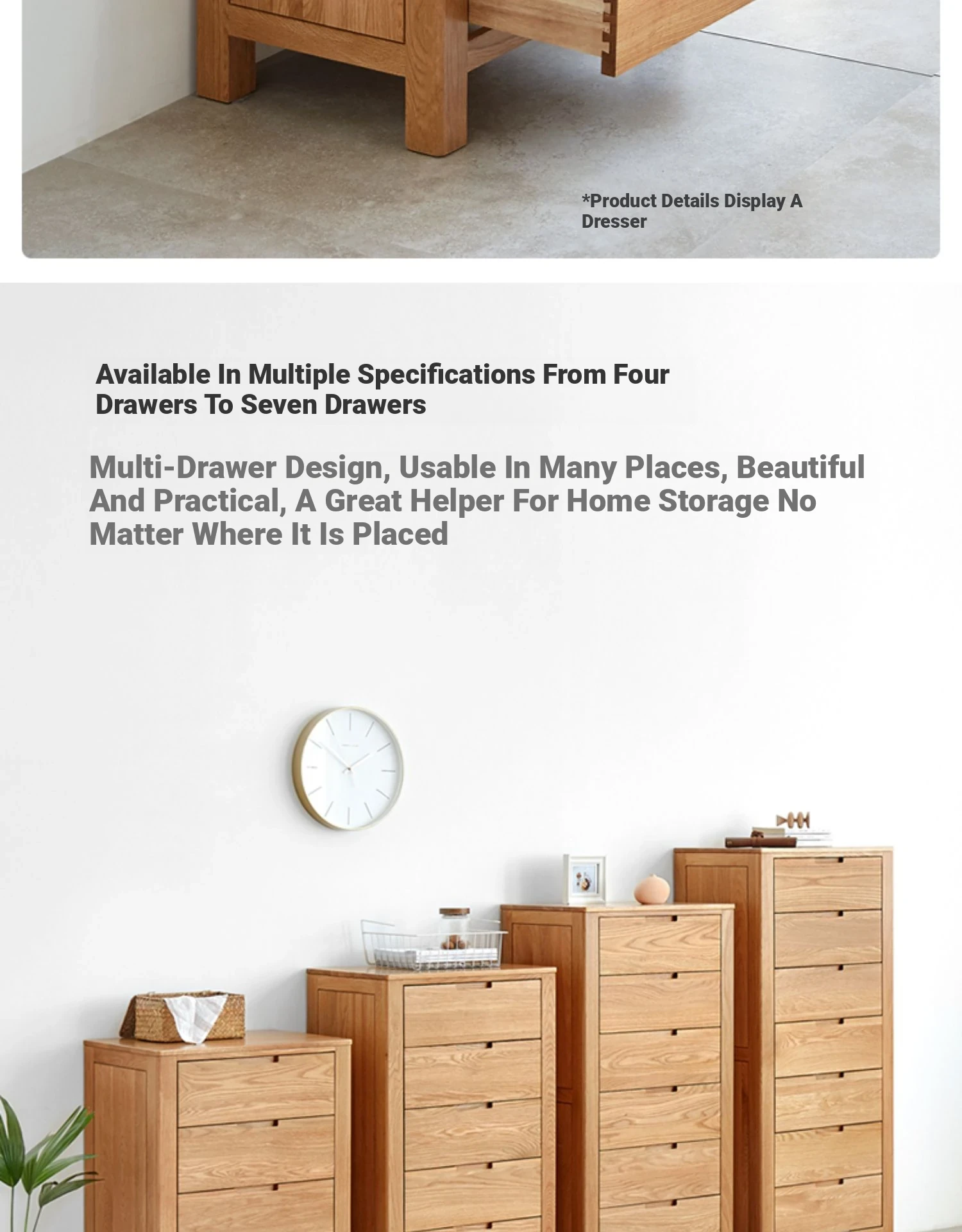 *Product Details Display A Dresser

Available In Multiple Specifications From Four Drawers To Seven Drawers

Multi-Drawer Design, Usable In Many Places, Beautiful And Practical, A Great Helper For Home Storage No Matter Where It Is Placed